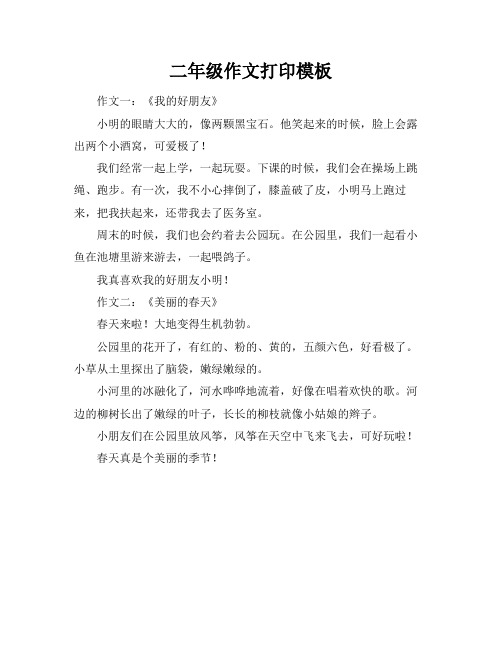 二年级作文打印模板

作文一：《我的好朋友》

小明的眼睛大大的，像两颗黑宝石。他笑起来的时候，脸上会露出两个小酒窝，可爱极了！

我们经常一起上学，一起玩耍。下课的时候，我们会在操场上跳绳、跑步。有一次，我不小心摔倒了，膝盖破了皮，小明马上跑过来，把我扶起来，还带我去了医务室。

周末的时候，我们也会约着去公园玩。在公园里，我们一起看小鱼在池塘里游来游去，一起喂鸽子。

我真喜欢我的好朋友小明！

作文二：《美丽的春天》

春天来啦！大地变得生机勃勃。

公园里的花开了，有红的、粉的、黄的，五颜六色，好看极了。小草从土里探出了脑袋，嫩绿嫩绿的。

小河里的冰融化了，河水哗哗地流着，好像在唱着欢快的歌。河边的柳树长出了嫩绿的叶子，长长的柳枝就像小姑娘的辫子。

小朋友们在公园里放风筝，风筝在天空中飞来飞去，可好玩啦！

春天真是个美丽的季节！